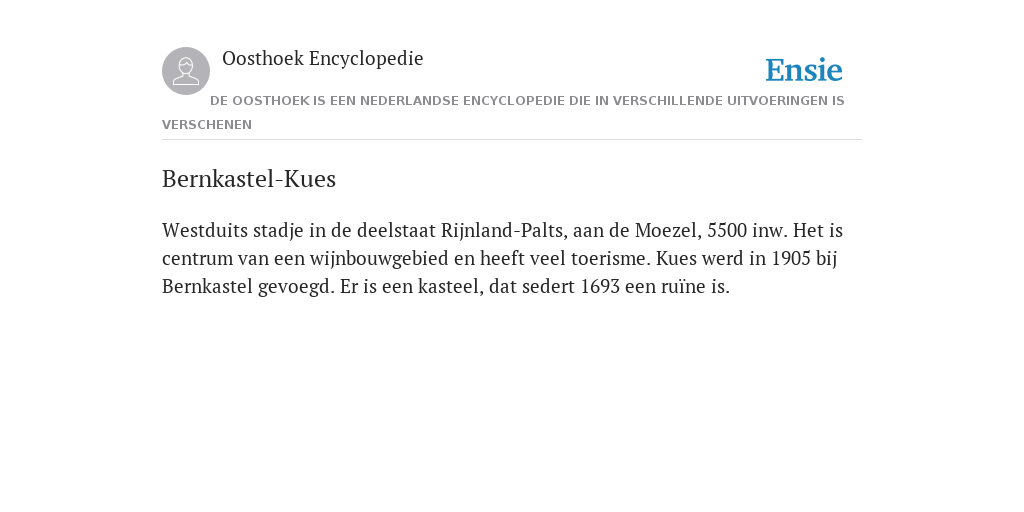 Oosthoek Encyclopedie

Ensie

DE OOSTHOEK IS EEN NEDERLANDSE ENCYCLOPEDIE DIE IN VERSCHILLENDE UITVOERINGEN IS VERSCHENEN

Bernkastel-Kues

Westduits stadje in de deelstaat Rijnland-Palts, aan de Moezel, 5500 inw. Het is centrum van een wijnbouwgebied en heeft veel toerisme. Kues werd in 1905 bij Bernkastel gevoegd. Er is een kasteel, dat sedert 1693 een ruïne is.